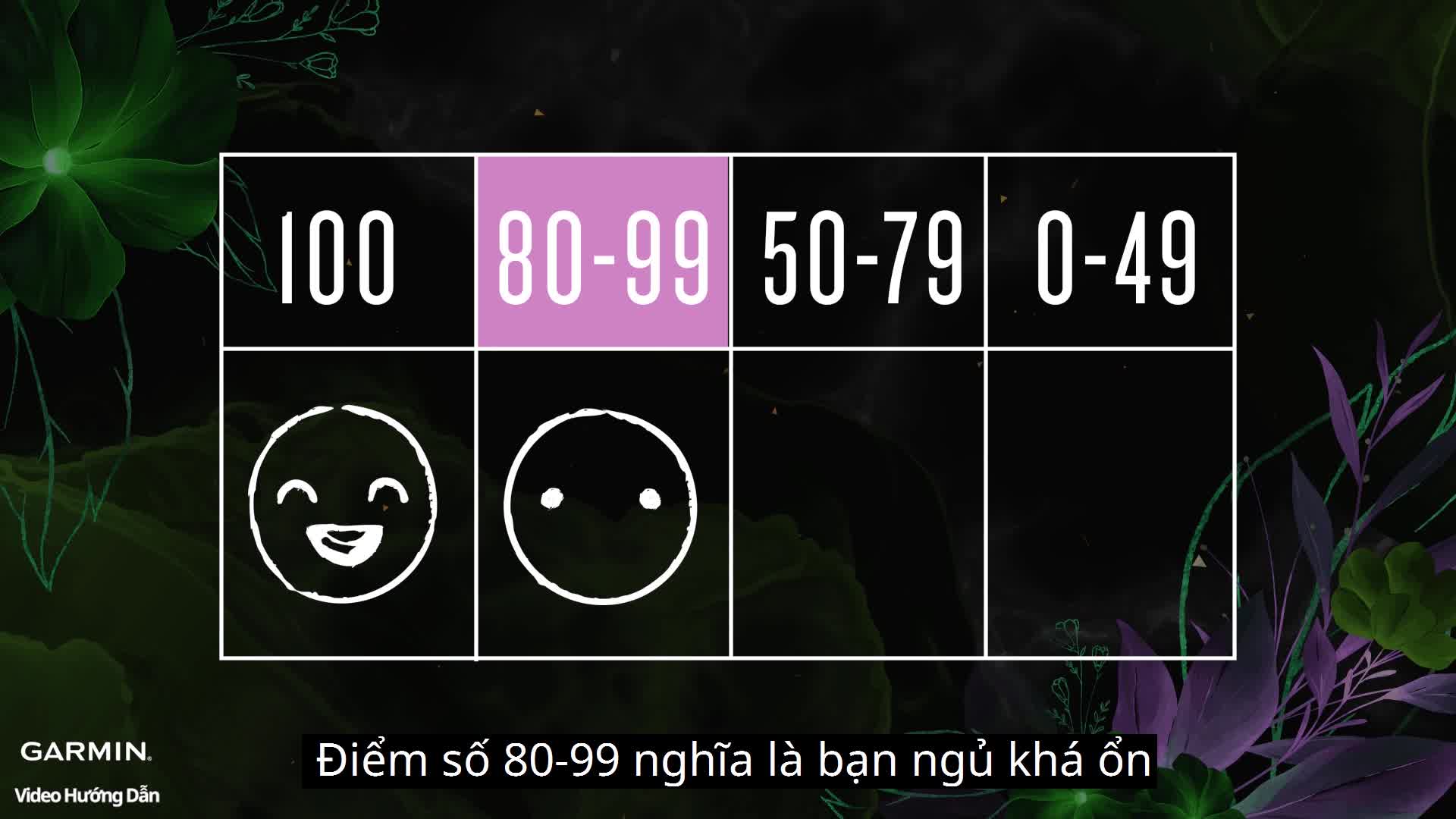 | 100 | 80-99 | 50-79 | 0-49 |
|---|---|---|---|
| | | | |

GARMIN.
Video Hướng Dẫn

Điểm số 80-99 nghĩa là bạn ngủ khá ổn